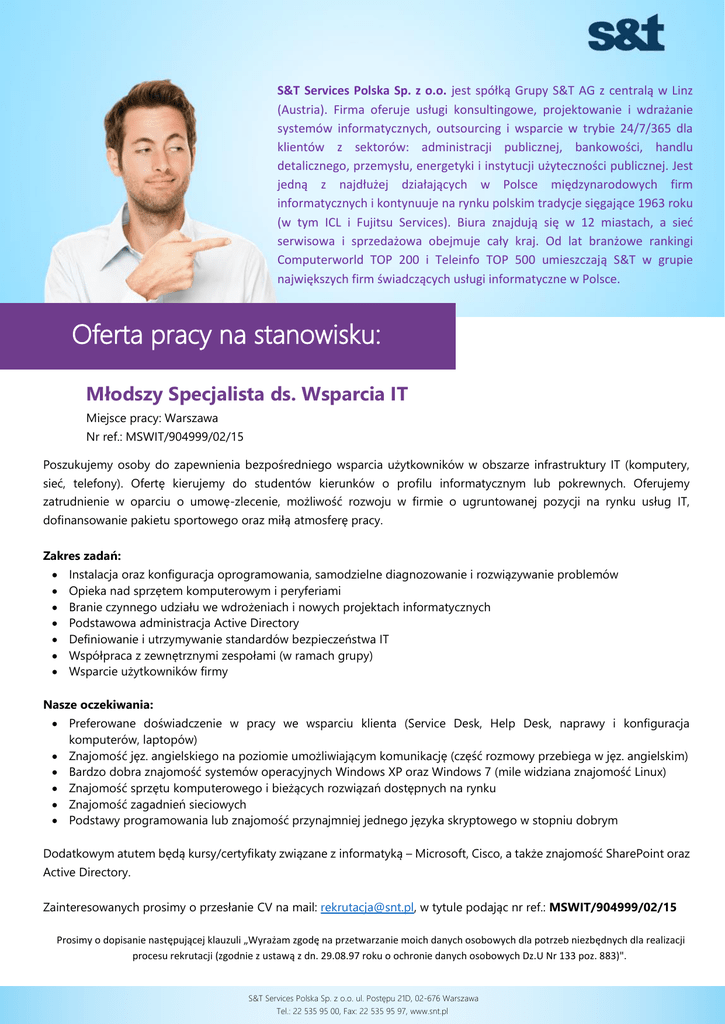 s&t

S&T Services Polska Sp. z o.o. jest spółką Grupy S&T AG z centralą w Linz (Austria). Firma oferuje usługi konsultingowe, projektowanie i wdrażanie systemów informatycznych, outsourcing i wsparcie w trybie 24/7/365 dla klientów z sektorów: administracji publicznej, bankowości, handlu detalicznego, przemysłu, energetyki i instytucji użyteczności publicznej. Jest jedną z najdłużej działających w Polsce międzynarodowych firm informatycznych i kontynuuje na rynku polskim tradycje sięgające 1963 roku (w tym ICL i Fujitsu Services). Biura znajdują się w 12 miastach, a sieć serwisowa i sprzedażowa obejmuje cały kraj. Od lat branżowe rankingi Computerworld TOP 200 i Teleinfo TOP 500 umieszczają S&T w grupie największych firm świadczących usługi informatyczne w Polsce.

Oferta pracy na stanowisku:

Młodszy Specjalista ds. Wsparcia IT

Miejsce pracy: Warszawa
Nr ref.: MSWIT/904999/02/15

Poszukujemy osoby do zapewnienia bezpośredniego wsparcia użytkowników w obszarze infrastruktury IT (komputery, sieć, telefony). Ofertę kierujemy do studentów kierunków o profilu informatycznym lub pokrewnych. Oferujemy zatrudnienie w oparciu o umowę-zlecenie, możliwość rozwoju w firmie o ugruntowanej pozycji na rynku usług IT, dofinansowanie pakietu sportowego oraz miłą atmosferę pracy.

Zakres zadań:
• Instalacja oraz konfiguracja oprogramowania, samodzielne diagnozowanie i rozwiązywanie problemów
• Opieka nad sprzętem komputerowym i peryferiami
• Branie czynnego udziału we wdrożeniach i nowych projektach informatycznych
• Podstawowa administracja Active Directory
• Definiowanie i utrzymywanie standardów bezpieczeństwa IT
• Współpraca z zewnętrznymi zespołami (w ramach grupy)
• Wsparcie użytkowników firmy

Nasze oczekiwania:
• Preferowane doświadczenie w pracy we wsparciu klienta (Service Desk, Help Desk, naprawy i konfiguracja komputerów, laptopów)
• Znajomość jęz. angielskiego na poziomie umożliwiającym komunikację (część rozmowy przebiega w jęz. angielskim)
• Bardzo dobra znajomość systemów operacyjnych Windows XP oraz Windows 7 (mile widziana znajomość Linux)
• Znajomość sprzętu komputerowego i bieżących rozwiązań dostępnych na rynku
• Znajomość zagadnień sieciowych
• Podstawy programowania lub znajomość przynajmniej jednego języka skryptowego w stopniu dobrym

Dodatkowym atutem będą kursy/certyfikaty związane z informatyką – Microsoft, Cisco, a także znajomość SharePoint oraz Active Directory.

Zainteresowanych prosimy o przesłanie CV na mail: rekrutacja@snt.pl, w tytule podając nr ref.: MSWIT/904999/02/15

Prosimy o dopisanie następującej klauzuli „Wyrażam zgodę na przetwarzanie moich danych osobowych dla potrzeb niezbędnych dla realizacji procesu rekrutacji (zgodnie z ustawą z dn. 29.08.97 roku o ochronie danych osobowych Dz.U Nr 133 poz. 883)".

S&T Services Polska Sp. z o.o. ul. Postępu 21D, 02-676 Warszawa
Tel.: 22 535 95 00, Fax: 22 535 95 97, www.snt.pl